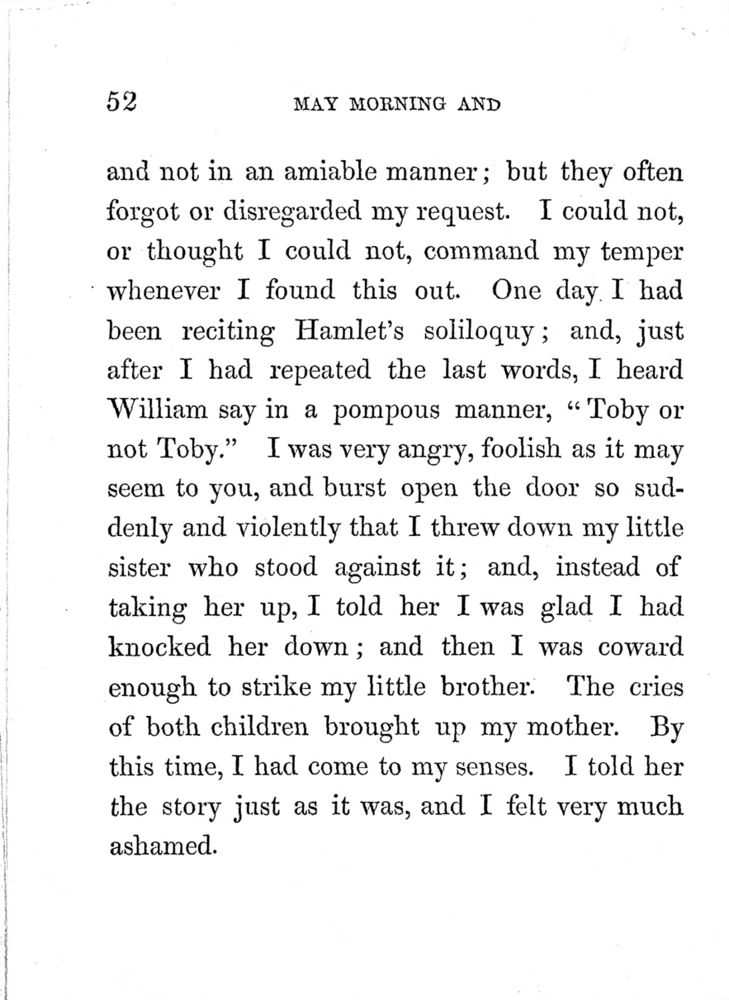 52 MAY MORNING AND

and not in an amiable manner; but they often forgot or disregarded my request. I could not, or thought I could not, command my temper whenever I found this out. One day I had been reciting Hamlet's soliloquy; and, just after I had repeated the last words, I heard William say in a pompous manner, "Toby or not Toby." I was very angry, foolish as it may seem to you, and burst open the door so suddenly and violently that I threw down my little sister who stood against it; and, instead of taking her up, I told her I was glad I had knocked her down; and then I was coward enough to strike my little brother. The cries of both children brought up my mother. By this time, I had come to my senses. I told her the story just as it was, and I felt very much ashamed.